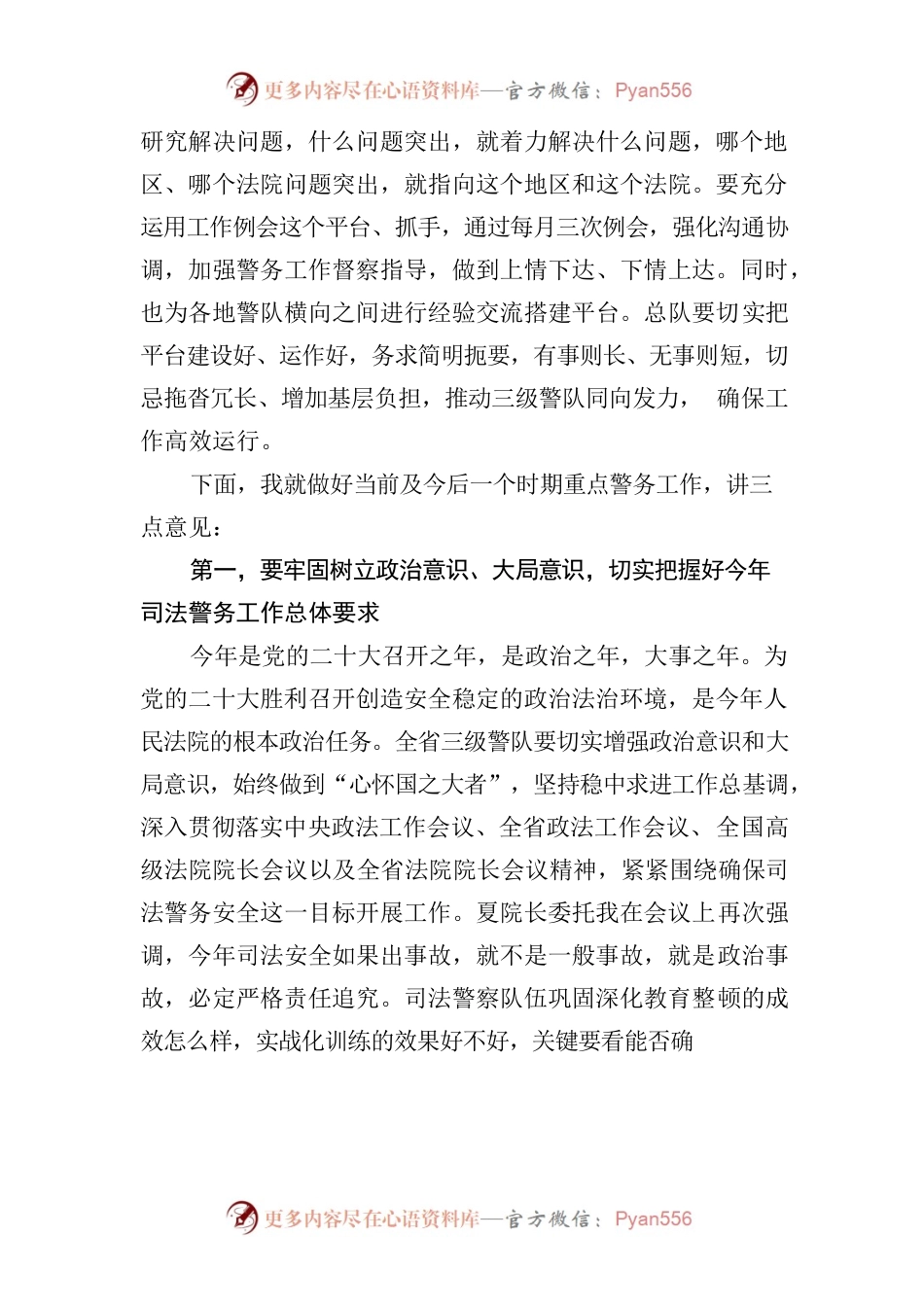 更多内容尽在心语资料库—官方微信：Pyan556

研究解决问题，什么问题突出，就着力解决什么问题，哪个地区、哪个法院问题突出，就指向这个地区和这个法院。要充分运用工作例会这个平台、抓手，通过每月三次例会，强化沟通协调，加强警务工作督察指导，做到上情下达、下情上达。同时，也为各地警队横向之间进行经验交流搭建平台。总队要切实把平台建设好、运作好，务求简明扼要，有事则长、无事则短，切忌拖沓冗长、增加基层负担，推动三级警队同向发力， 确保工作高效运行。

下面，我就做好当前及今后一个时期重点警务工作，讲三点意见：

第一，要牢固树立政治意识、大局意识，切实把握好今年司法警务工作总体要求

今年是党的二十大召开之年，是政治之年，大事之年。为党的二十大胜利召开创造安全稳定的政治法治环境，是今年人民法院的根本政治任务。全省三级警队要切实增强政治意识和大局意识，始终做到“心怀国之大者”，坚持稳中求进工作总基调，深入贯彻落实中央政法工作会议、全省政法工作会议、全国高级法院院长会议以及全省法院院长会议精神，紧紧围绕确保司法警务安全这一目标开展工作。夏院长委托我在会议上再次强调，今年司法安全如果出事故，就不是一般事故，就是政治事故，必定严格责任追究。司法警察队伍巩固深化教育整顿的成效怎么样，实战化训练的效果好不好，关键要看能否确

更多内容尽在心语资料库—官方微信：Pyan556